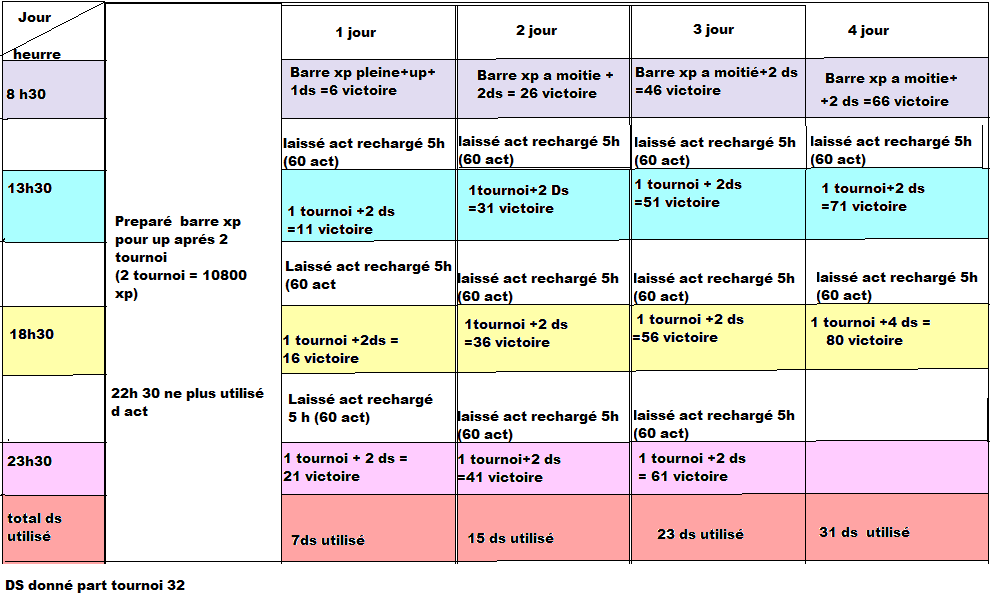 | Jour / heurre | | 1 jour | 2 jour | 3 jour | 4 jour |
|---|---|---|---|---|---|
| 8 h30 | Preparé barre xp pour up aprés 2 tournoi (2 tournoi = 10800 xp) 22h 30 ne plus utilisé d act | Barre xp pleine+up+ 1ds =6 victoire | Barre xp a moitie + 2ds = 26 victoire | Barre xp a moitié+2 ds =46 victoire | Barre xp a moitie+ +2 ds =66 victoire |
| | | laissé act rechargé 5h (60 act) | laissé act rechargé 5h (60 act) | laissé act rechargé 5h (60 act) | laissé act rechargé 5h (60 act) |
| 13h30 | | 1 tournoi +2 ds =11 victoire | 1tournoi+2 Ds =31 victoire | 1 tournoi + 2ds =51 victoire | 1 tournoi+2 ds =71 victoire |
| | | Laissé act rechargé 5h (60 act | laissé act rechargé 5h (60 act) | laissé act rechargé 5h (60 act) | laissé act rechargé 5h (60 act) |
| 18h30 | | 1 tournoi +2ds = 16 victoire | 1tournoi +2 ds =36 victoire | 1 tournoi +2 ds =56 victoire | 1 tournoi +4 ds = 80 victoire |
| | | Laissé act rechargé 5 h (60 act) | laissé act rechargé 5h (60 act) | laissé act rechargé 5h (60 act) | |
| 23h30 | | 1 tournoi + 2 ds = 21 victoire | 1 tournoi+2 ds =41 victoire | 1 tournoi +2 ds = 61 victoire | |
| total ds utilisé | | 7ds utilisé | 15 ds utilisé | 23 ds utilisé | 31 ds utilisé |

DS donné part tournoi 32